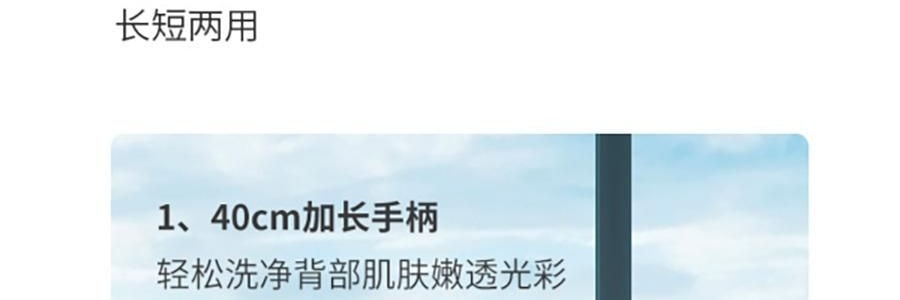 长短两用

1、40cm加长手柄
轻松洗净背部肌肤嫩透光彩